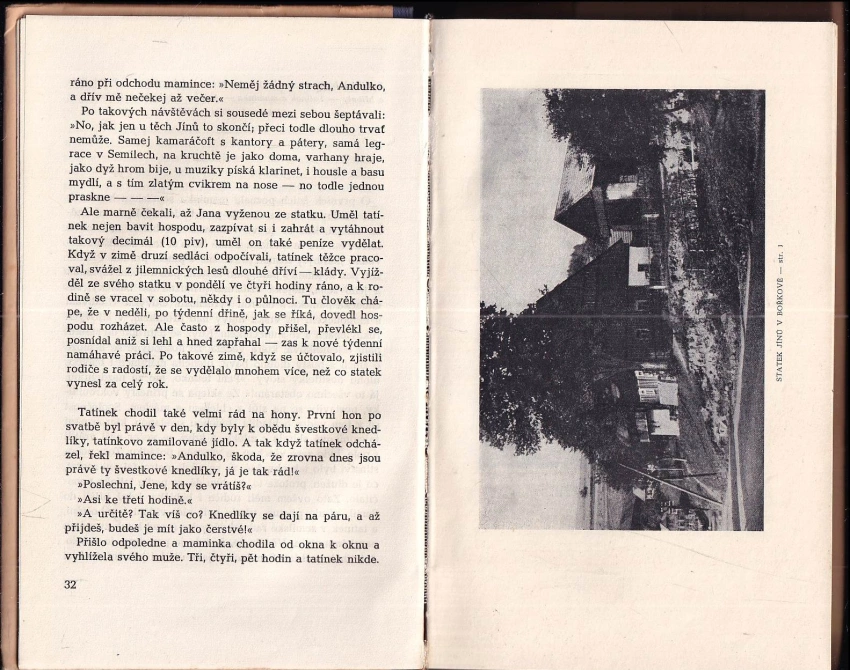 ráno při odchodu mamince: »Neměj žádný strach, Andulko, a dřív mě nečekej až večer.«

Po takových návštěvách si sousedé mezi sebou šeptávali: »No, jak jen u těch Jínů to skončí; přeci todle dlouho trvať nemůže. Samej kamaráčoft s kantory a pátery, samá legrace v Semilech, na kruchtě je jako doma, varhany hraje, jako dyž hrom bije, u muziky píská klarinet, i housle a basu mydlí, a s tím zlatým cvikrem na nose — no todle jednou praskne — — —«

Ale marně čekali, až Jana vyženou ze statku. Uměl tatínek nejen bavit hospodu, zazpívat si i zahrát a vytáhnout takový decimál (10 piv), uměl on také peníze vydělat. Když v zimě druzí sedláci odpočívali, tatínek těžce pracoval, svážel z jilemnických lesů dlouhé dříví — klády. Vyjížděl ze svého statku v pondělí ve čtyři hodiny ráno, a k rodině se vracel v sobotu, někdy i o půlnoci. Tu člověk chápe, že v neděli, po týdenní dřině, jak se říká, dovedl hospodu rozházet. Ale často z hospody přišel, převlékl se, posnídal aniž si lehl a hned zapřahal — zas k nové týdenní namáhavé práci. Po takové zimě, když se účtovalo, zjistili rodiče s radostí, že se vydělalo mnohem více, než co statek vynesl za celý rok.

Tatínek chodil také velmi rád na hony. První hon po svatbě byl právě v den, kdy byly k obědu švestkové knedlíky, tatínkovo zamilované jídlo. A tak když tatínek odcházel, řekl mamince: »Andulko, škoda, že zrovna dnes jsou právě ty švestkové knedlíky, já je tak rád!«

»Poslechni, Jene, kdy se vrátíš?«

»Asi ke třetí hodině.«

»A určitě? Tak víš co? Knedlíky se dají na páru, a až přijdeš, budeš je mít jako čerstvé!«

Přišlo odpoledne a maminka chodila od okna k oknu a vyhlížela svého muže. Tři, čtyři, pět hodin a tatínek nikde.

32

STATEK JÍNŮ V BOŘKOVĚ — str. 1